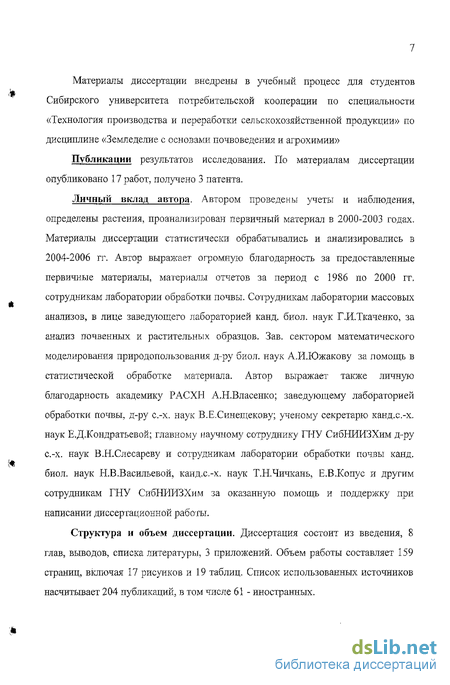 7

Материалы диссертации внедрены в учебный процесс для студентов Сибирского университета потребительской кооперации по специальности «Технология производства и переработки сельскохозяйственной продукции» по дисциплине «Земледелие с основами почвоведения и агрохимии»

Публикации результатов исследования. По материалам диссертации опубликовано 17 работ, получено 3 патента.

Личный вклад автора. Автором проведены учеты и наблюдения, определены растения, проанализирован первичный материал в 2000-2003 годах. Материалы диссертации статистически обрабатывались и анализировались в 2004-2006 гг. Автор выражает огромную благодарность за предоставленные первичные материалы, материалы отчетов за период с 1986 по 2000 гг. сотрудникам лаборатории обработки почвы. Сотрудникам лаборатории массовых анализов, в лице заведующего лабораторией канд. биол. наук Г.И.Ткаченко, за анализ почвенных и растительных образцов. Зав. сектором математического моделирования природопользования д-ру биол. наук А.И.Южакову за помощь в статистической обработке материала. Автор выражает также личную благодарность академику РАСХН А.Н.Власенко; заведующему лабораторией обработки почвы, д-ру с.-х. наук В.Е.Синещекову; ученому секретарю канд.с.-х. наук Е.Д.Кондратьевой; главному научному сотруднику ГНУ СибНИИЗХим д-ру с.-х. наук В.Н.Слесареву и сотрудникам лаборатории обработки почвы канд. биол. наук Н.В.Васильевой, канд.с.-х. наук Т.Н.Чичкань, Е.В.Копус и другим сотрудникам ГНУ СибНИИЗХим за оказанную помощь и поддержку при написании диссертационной работы.

Структура и объем диссертации. Диссертация состоит из введения, 8 глав, выводов, списка литературы, 3 приложений. Объем работы составляет 159 страниц, включая 17 рисунков и 19 таблиц. Список использованных источников насчитывает 204 публикаций, в том числе 61 - иностранных.

dsLib.net
библиотека диссертаций